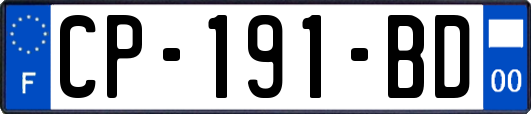 F
CP-191-BD
00